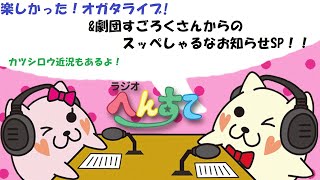 楽しかった！オガタライブ！
&劇団すごろくさんからの
スッペしゃるなお知らせSP！！

カツシロウ近況もあるよ！

ラジオ
へんすて